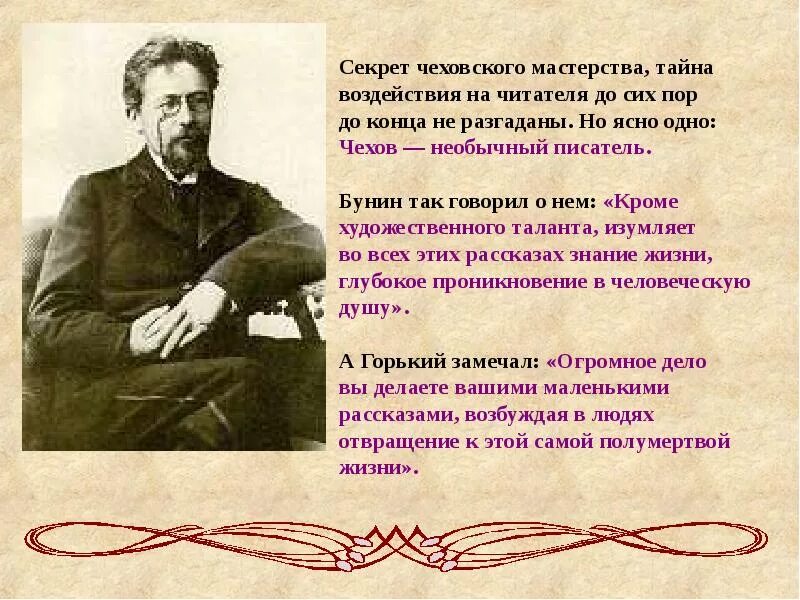 Секрет чеховского мастерства, тайна воздействия на читателя до сих пор до конца не разгаданы. Но ясно одно: Чехов — необычный писатель.

Бунин так говорил о нем: «Кроме художественного таланта, изумляет во всех этих рассказах знание жизни, глубокое проникновение в человеческую душу».

А Горький замечал: «Огромное дело вы делаете вашими маленькими рассказами, возбуждая в людях отвращение к этой самой полумертвой жизни».